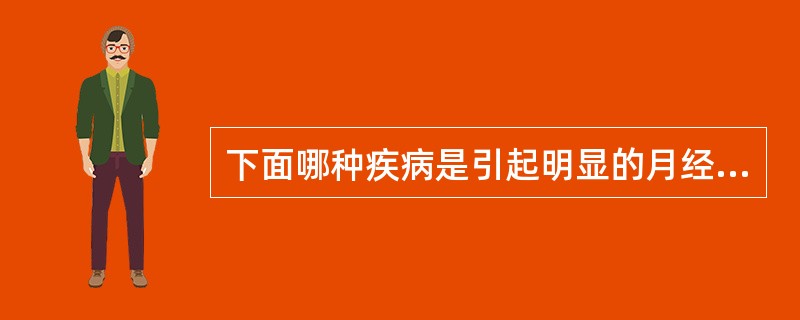 下面哪种疾病是引起明显的月经...